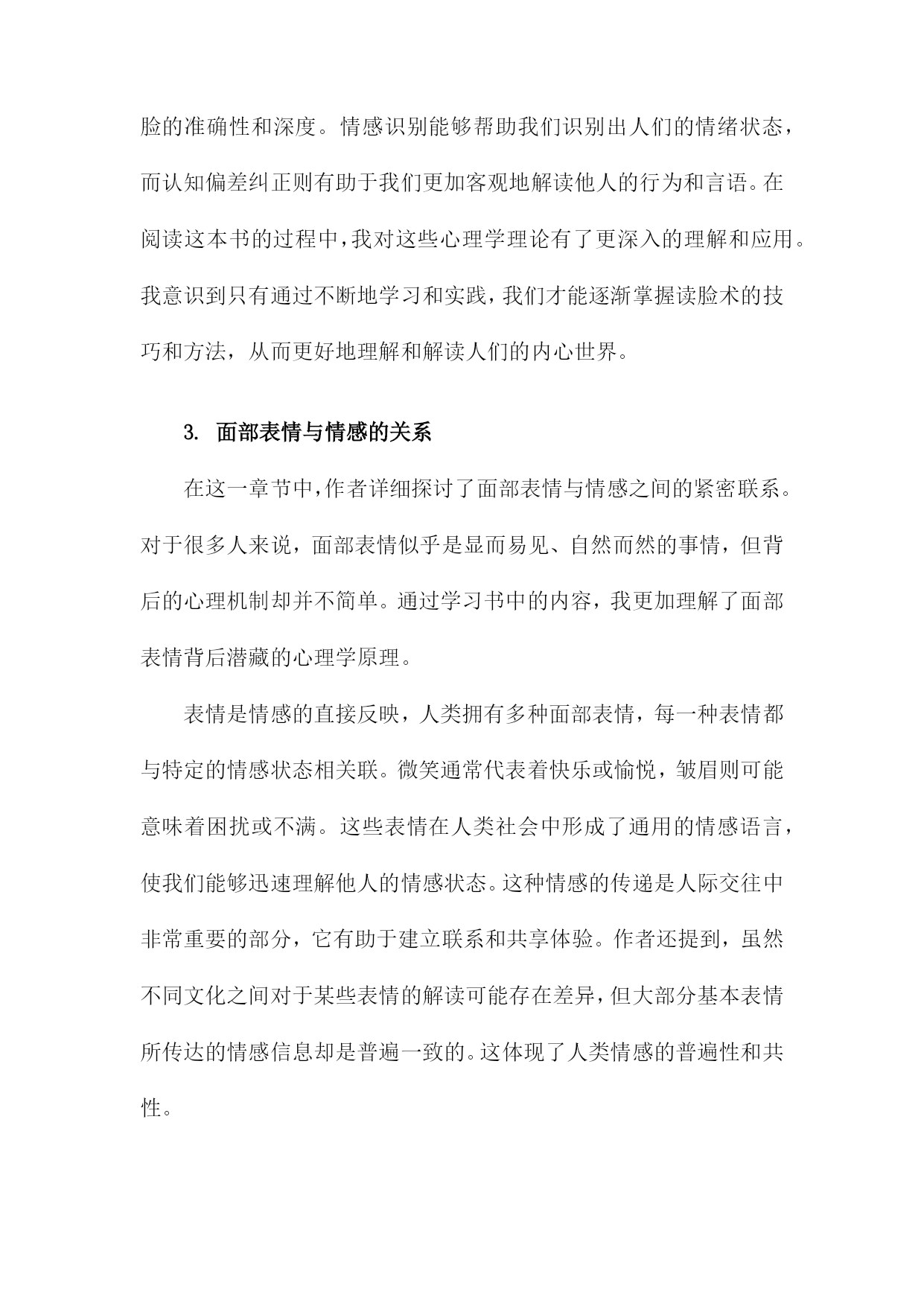 脸的准确性和深度。情感识别能够帮助我们识别出人们的情绪状态，而认知偏差纠正则有助于我们更加客观地解读他人的行为和言语。在阅读这本书的过程中，我对这些心理学理论有了更深入的理解和应用。我意识到只有通过不断地学习和实践，我们才能逐渐掌握读脸术的技巧和方法，从而更好地理解和解读人们的内心世界。

3. 面部表情与情感的关系

在这一章节中，作者详细探讨了面部表情与情感之间的紧密联系。对于很多人来说，面部表情似乎是显而易见、自然而然的事情，但背后的心理机制却并不简单。通过学习书中的内容，我更加理解了面部表情背后潜藏的心理学原理。

表情是情感的直接反映，人类拥有多种面部表情，每一种表情都与特定的情感状态相关联。微笑通常代表着快乐或愉悦，皱眉则可能意味着困扰或不满。这些表情在人类社会中形成了通用的情感语言，使我们能够迅速理解他人的情感状态。这种情感的传递是人际交往中非常重要的部分，它有助于建立联系和共享体验。作者还提到，虽然不同文化之间对于某些表情的解读可能存在差异，但大部分基本表情所传达的情感信息却是普遍一致的。这体现了人类情感的普遍性和共性。